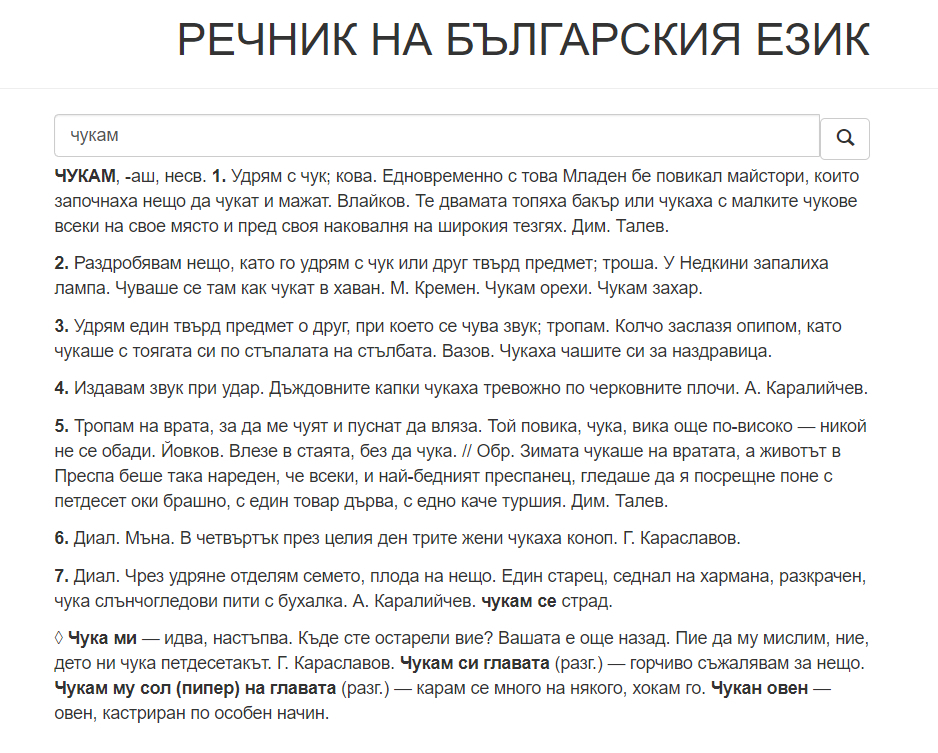 РЕЧНИК НА БЪЛГАРСКИЯ ЕЗИК

чукам

ЧУКАМ, -аш, несв. 1. Удрям с чук; кова. Едновременно с това Младен бе повикал майстори, които започнаха нещо да чукат и мажат. Влайков. Те двамата топяха бакър или чукаха с малките чукове всеки на свое място и пред своя наковалня на широкия тезгях. Дим. Талев.

2. Раздробявам нещо, като го удрям с чук или друг твърд предмет; троша. У Недкини запалиха лампа. Чуваше се там как чукат в хаван. М. Кремен. Чукам орехи. Чукам захар.

3. Удрям един твърд предмет о друг, при което се чува звук; тропам. Колчо заслазя опипом, като чукаше с тоягата си по стъпалата на стълбата. Вазов. Чукаха чашите си за наздравица.

4. Издавам звук при удар. Дъждовните капки чукаха тревожно по черковните плочи. А. Каралийчев.

5. Тропам на врата, за да ме чуят и пуснат да вляза. Той повика, чука, вика още по-високо — никой не се обади. Йовков. Влезе в стаята, без да чука. // Обр. Зимата чукаше на вратата, а животът в Преспа беше така нареден, че всеки, и най-бедният преспанец, гледаше да я посрещне поне с петдесет оки брашно, с един товар дърва, с едно каче туршия. Дим. Талев.

6. Диал. Мъна. В четвъртък през целия ден трите жени чукаха коноп. Г. Караславов.

7. Диал. Чрез удряне отделям семето, плода на нещо. Един старец, седнал на хармана, разкрачен, чука слънчогледови пити с бухалка. А. Каралийчев. чукам се страд.

◊ Чука ми — идва, настъпва. Къде сте остарели вие? Вашата е още назад. Пие да му мислим, ние, дето ни чука петдесетакът. Г. Караславов. Чукам си главата (разг.) — горчиво съжалявам за нещо. Чукам му сол (пипер) на главата (разг.) — карам се много на някого, хокам го. Чукан овен — овен, кастриран по особен начин.